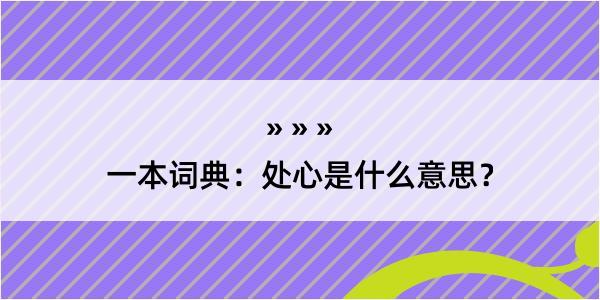 » » »
一本词典：处心是什么意思？